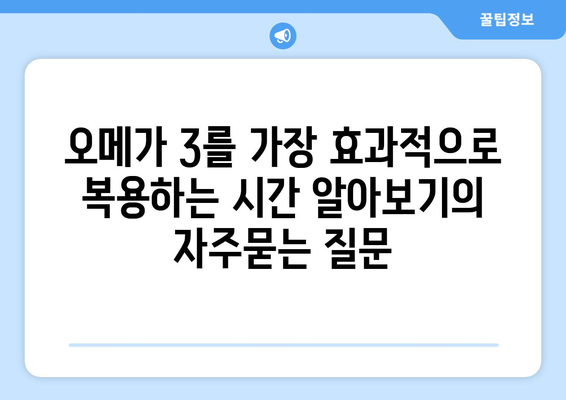 꿀팁정보

오메가 3를 가장 효과적으로 복용하는 시간 알아보기의 자주묻는 질문